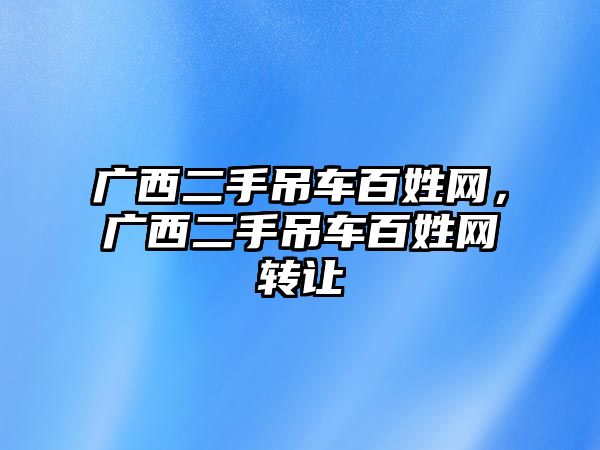 广西二手吊车百姓网，广西二手吊车百姓网转让